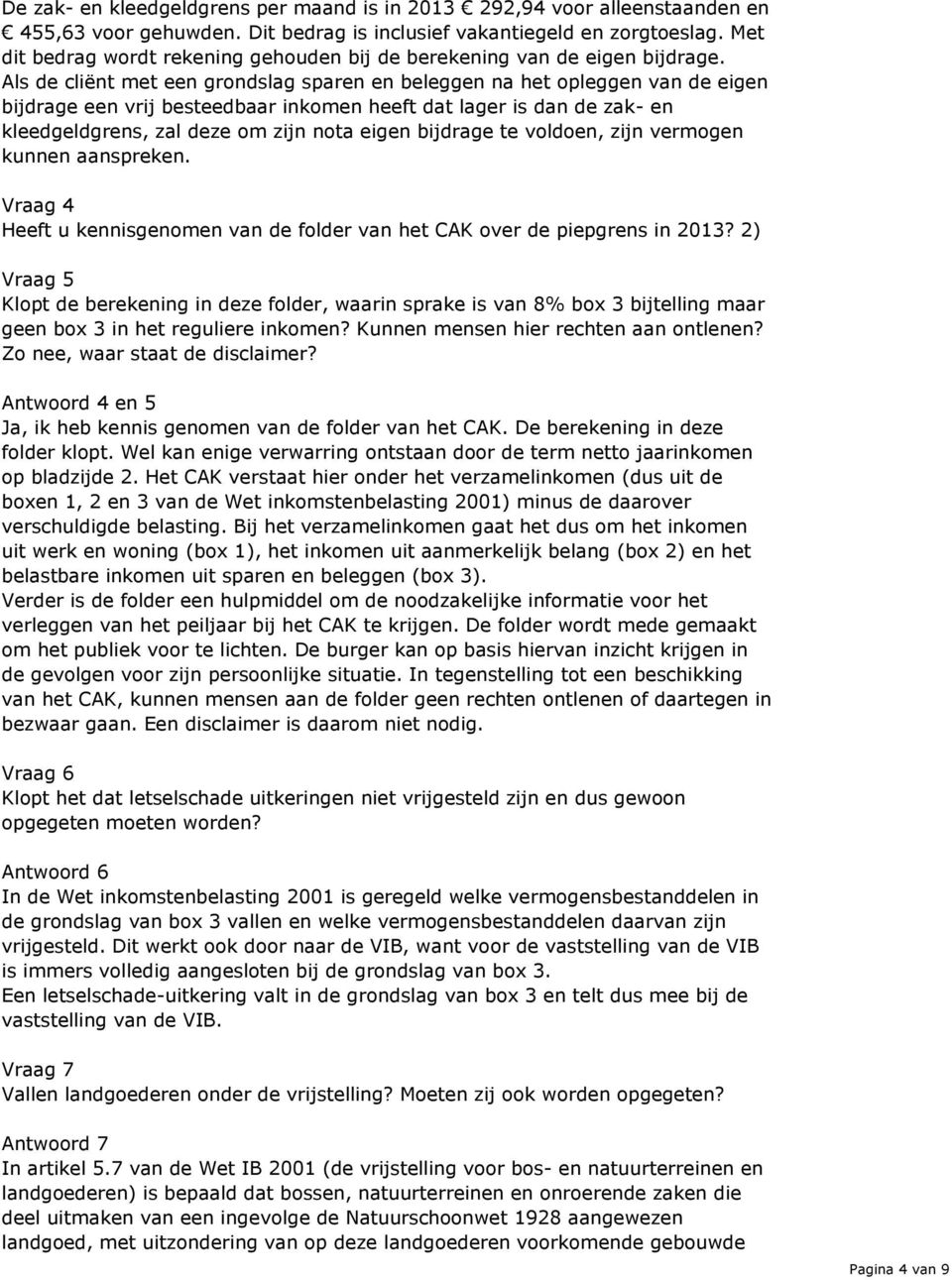 De zak- en kleedgeldgrens per maand is in 2013 € 292,94 voor alleenstaanden en € 455,63 voor gehuwden. Dit bedrag is inclusief vakantiegeld en zorgtoeslag. Met dit bedrag wordt rekening gehouden bij de berekening van de eigen bijdrage. Als de cliënt met een grondslag sparen en beleggen na het opleggen van de eigen bijdrage een vrij besteedbaar inkomen heeft dat lager is dan de zak- en kleedgeldgrens, zal deze om zijn nota eigen bijdrage te voldoen, zijn vermogen kunnen aanspreken.

Vraag 4
Heeft u kennisgenomen van de folder van het CAK over de piepgrens in 2013? 2)

Vraag 5
Klopt de berekening in deze folder, waarin sprake is van 8% box 3 bijtelling maar geen box 3 in het reguliere inkomen? Kunnen mensen hier rechten aan ontlenen? Zo nee, waar staat de disclaimer?

Antwoord 4 en 5
Ja, ik heb kennis genomen van de folder van het CAK. De berekening in deze folder klopt. Wel kan enige verwarring ontstaan door de term netto jaarinkomen op bladzijde 2. Het CAK verstaat hier onder het verzamelinkomen (dus uit de boxen 1, 2 en 3 van de Wet inkomstenbelasting 2001) minus de daarover verschuldigde belasting. Bij het verzamelinkomen gaat het dus om het inkomen uit werk en woning (box 1), het inkomen uit aanmerkelijk belang (box 2) en het belastbare inkomen uit sparen en beleggen (box 3).
Verder is de folder een hulpmiddel om de noodzakelijke informatie voor het verleggen van het peiljaar bij het CAK te krijgen. De folder wordt mede gemaakt om het publiek voor te lichten. De burger kan op basis hiervan inzicht krijgen in de gevolgen voor zijn persoonlijke situatie. In tegenstelling tot een beschikking van het CAK, kunnen mensen aan de folder geen rechten ontlenen of daartegen in bezwaar gaan. Een disclaimer is daarom niet nodig.

Vraag 6
Klopt het dat letselschade uitkeringen niet vrijgesteld zijn en dus gewoon opgegeten moeten worden?

Antwoord 6
In de Wet inkomstenbelasting 2001 is geregeld welke vermogensbestanddelen in de grondslag van box 3 vallen en welke vermogensbestanddelen daarvan zijn vrijgesteld. Dit werkt ook door naar de VIB, want voor de vaststelling van de VIB is immers volledig aangesloten bij de grondslag van box 3.
Een letselschade-uitkering valt in de grondslag van box 3 en telt dus mee bij de vaststelling van de VIB.

Vraag 7
Vallen landgoederen onder de vrijstelling? Moeten zij ook worden opgegeten?

Antwoord 7
In artikel 5.7 van de Wet IB 2001 (de vrijstelling voor bos- en natuurterreinen en landgoederen) is bepaald dat bossen, natuurterreinen en onroerende zaken die deel uitmaken van een ingevolge de Natuurschoonwet 1928 aangewezen landgoed, met uitzondering van op deze landgoederen voorkomende gebouwde

Pagina 4 van 9